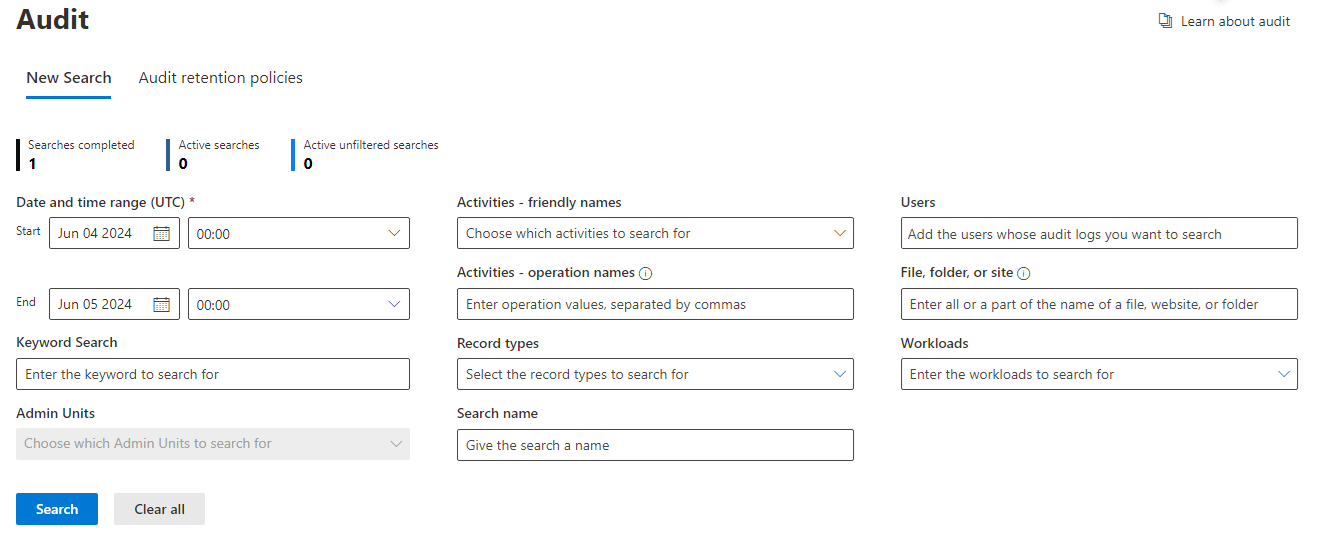 Audit

Learn about audit

New Search

Audit retention policies

Searches completed
1

Active searches
0

Active unfiltered searches
0

Date and time range (UTC) *

Start Jun 04 2024 00:00

End Jun 05 2024 00:00

Keyword Search

Enter the keyword to search for

Admin Units

Choose which Admin Units to search for

Activities - friendly names

Choose which activities to search for

Activities - operation names

Enter operation values, separated by commas

Record types

Select the record types to search for

Search name

Give the search a name

Users

Add the users whose audit logs you want to search

File, folder, or site

Enter all or a part of the name of a file, website, or folder

Workloads

Enter the workloads to search for

Search

Clear all